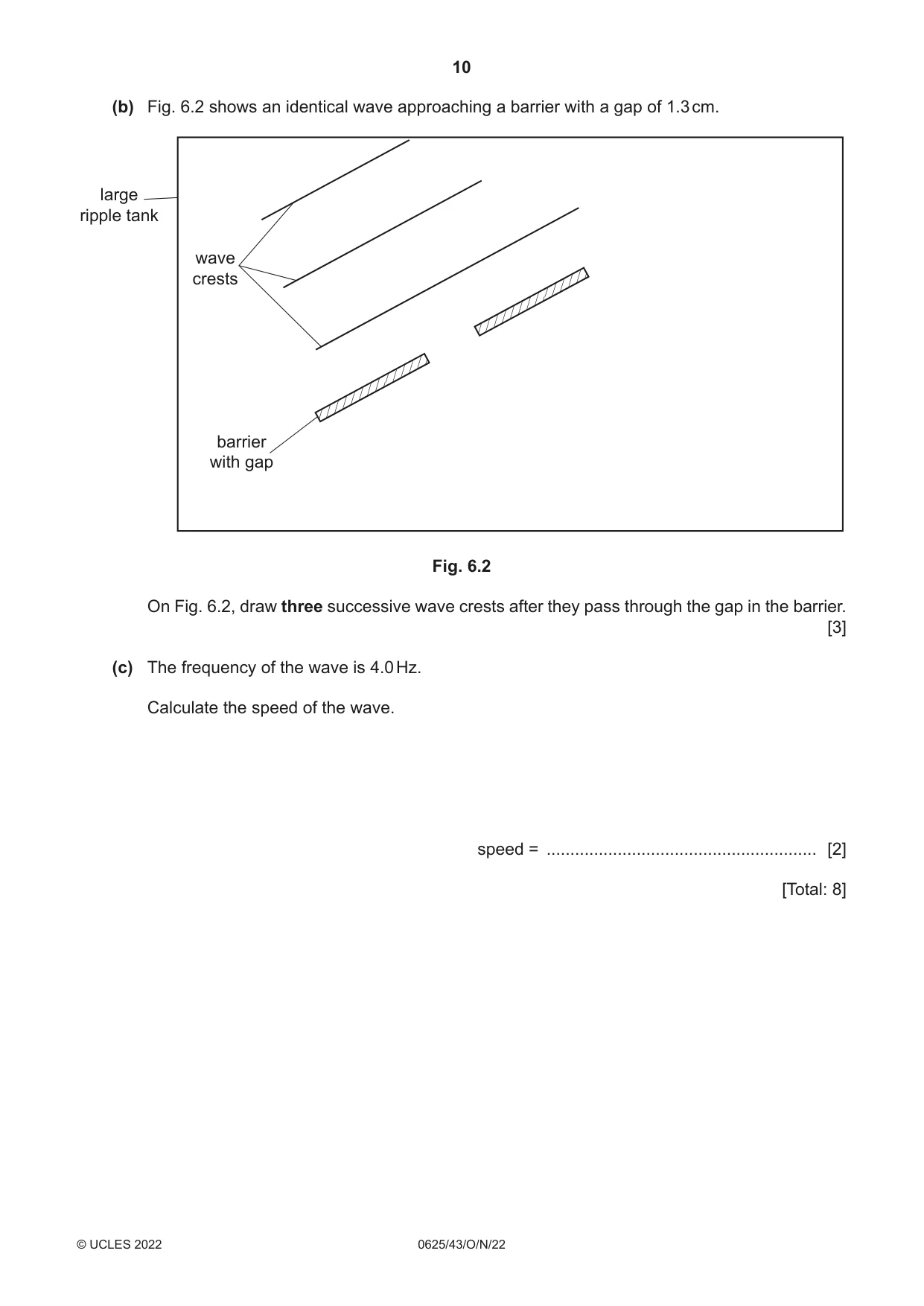 10

(b) Fig. 6.2 shows an identical wave approaching a barrier with a gap of 1.3 cm.

large
ripple tank

wave
crests

barrier
with gap

Fig. 6.2

On Fig. 6.2, draw three successive wave crests after they pass through the gap in the barrier. [3]

(c) The frequency of the wave is 4.0 Hz.

Calculate the speed of the wave.

speed = ____ [2]

[Total: 8]

© UCLES 2022 0625/43/O/N/22